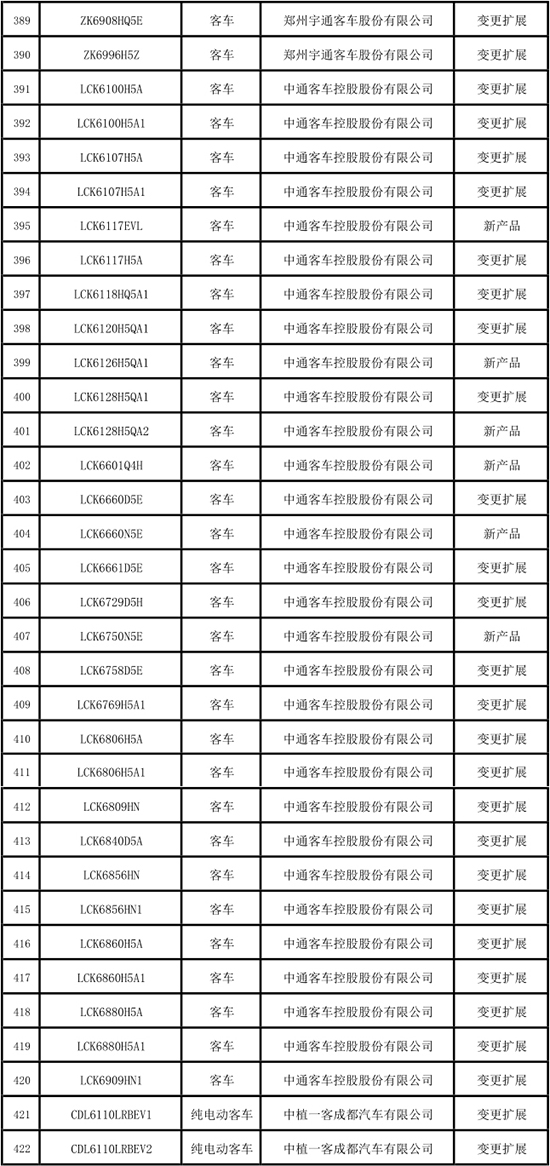 | 389 | ZK6908HQ5E | 客车 | 郑州宇通客车股份有限公司 | 变更扩展 |
|---|---|---|---|---|
| 390 | ZK6996H5Z | 客车 | 郑州宇通客车股份有限公司 | 变更扩展 |
| 391 | LCK6100H5A | 客车 | 中通客车控股股份有限公司 | 变更扩展 |
| 392 | LCK6100H5A1 | 客车 | 中通客车控股股份有限公司 | 变更扩展 |
| 393 | LCK6107H5A | 客车 | 中通客车控股股份有限公司 | 变更扩展 |
| 394 | LCK6107H5A1 | 客车 | 中通客车控股股份有限公司 | 变更扩展 |
| 395 | LCK6117EVL | 客车 | 中通客车控股股份有限公司 | 新产品 |
| 396 | LCK6117H5A | 客车 | 中通客车控股股份有限公司 | 变更扩展 |
| 397 | LCK6118HQ5A1 | 客车 | 中通客车控股股份有限公司 | 变更扩展 |
| 398 | LCK6120H5QA1 | 客车 | 中通客车控股股份有限公司 | 变更扩展 |
| 399 | LCK6126H5QA1 | 客车 | 中通客车控股股份有限公司 | 新产品 |
| 400 | LCK6128H5QA1 | 客车 | 中通客车控股股份有限公司 | 变更扩展 |
| 401 | LCK6128H5QA2 | 客车 | 中通客车控股股份有限公司 | 新产品 |
| 402 | LCK6601Q4H | 客车 | 中通客车控股股份有限公司 | 新产品 |
| 403 | LCK6660D5E | 客车 | 中通客车控股股份有限公司 | 变更扩展 |
| 404 | LCK6660N5E | 客车 | 中通客车控股股份有限公司 | 新产品 |
| 405 | LCK6661D5E | 客车 | 中通客车控股股份有限公司 | 变更扩展 |
| 406 | LCK6729D5H | 客车 | 中通客车控股股份有限公司 | 变更扩展 |
| 407 | LCK6750N5E | 客车 | 中通客车控股股份有限公司 | 新产品 |
| 408 | LCK6758D5E | 客车 | 中通客车控股股份有限公司 | 变更扩展 |
| 409 | LCK6769H5A1 | 客车 | 中通客车控股股份有限公司 | 变更扩展 |
| 410 | LCK6806H5A | 客车 | 中通客车控股股份有限公司 | 变更扩展 |
| 411 | LCK6806H5A1 | 客车 | 中通客车控股股份有限公司 | 变更扩展 |
| 412 | LCK6809HN | 客车 | 中通客车控股股份有限公司 | 变更扩展 |
| 413 | LCK6840D5A | 客车 | 中通客车控股股份有限公司 | 变更扩展 |
| 414 | LCK6856HN | 客车 | 中通客车控股股份有限公司 | 变更扩展 |
| 415 | LCK6856HN1 | 客车 | 中通客车控股股份有限公司 | 变更扩展 |
| 416 | LCK6860H5A | 客车 | 中通客车控股股份有限公司 | 变更扩展 |
| 417 | LCK6860H5A1 | 客车 | 中通客车控股股份有限公司 | 变更扩展 |
| 418 | LCK6880H5A | 客车 | 中通客车控股股份有限公司 | 变更扩展 |
| 419 | LCK6880H5A1 | 客车 | 中通客车控股股份有限公司 | 变更扩展 |
| 420 | LCK6909HN1 | 客车 | 中通客车控股股份有限公司 | 变更扩展 |
| 421 | CDL6110LRBEV1 | 纯电动客车 | 中植一客成都汽车有限公司 | 变更扩展 |
| 422 | CDL6110LRBEV2 | 纯电动客车 | 中植一客成都汽车有限公司 | 变更扩展 |